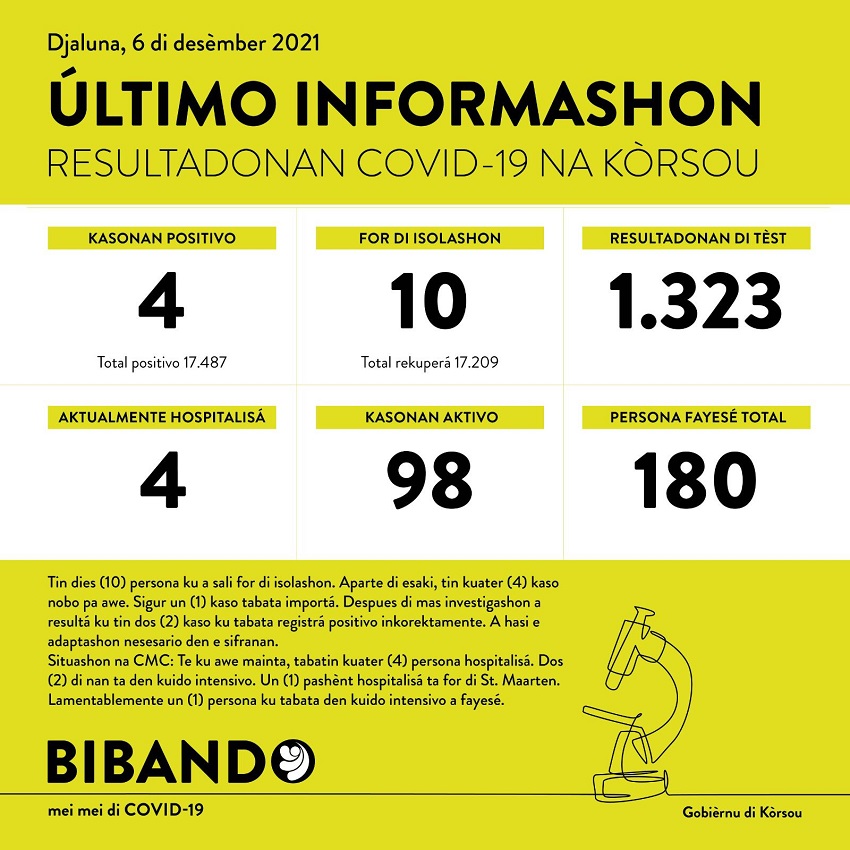 Djaluna, 6 di desèmber 2021

ÚLTIMO INFORMASHON

RESULTADONAN COVID-19 NA KÒRSOU

KASONAN POSITIVO

4

Total positivo 17.487

FOR DI ISOLASHON

10

Total rekuperá 17.209

RESULTADONAN DI TÈST

1.323

AKTUALMENTE HOSPITALISÁ

4

KASONAN AKTIVO

98

PERSONA FAYESÉ TOTAL

180

Tin dies (10) persona ku a sali for di isolashon. Aparte di esaki, tin kuater (4) kaso nobo pa awe. Sigur un (1) kaso tabata importá. Despues di mas investigashon a resultá ku tin dos (2) kaso ku tabata registrá positivo inkorektamente. A hasi e adaptashon nesesario den e sifranan.
Situashon na CMC: Te ku awe mainta, tabatin kuater (4) persona hospitalisá. Dos (2) di nan ta den kuido intensivo. Un (1) pashènt hospitalisá ta for di St. Maarten. Lamentablemente un (1) persona ku tabata den kuido intensivo a fayesé.

BIBANDO

mei mei di COVID-19

Gobièrnu di Kòrsou